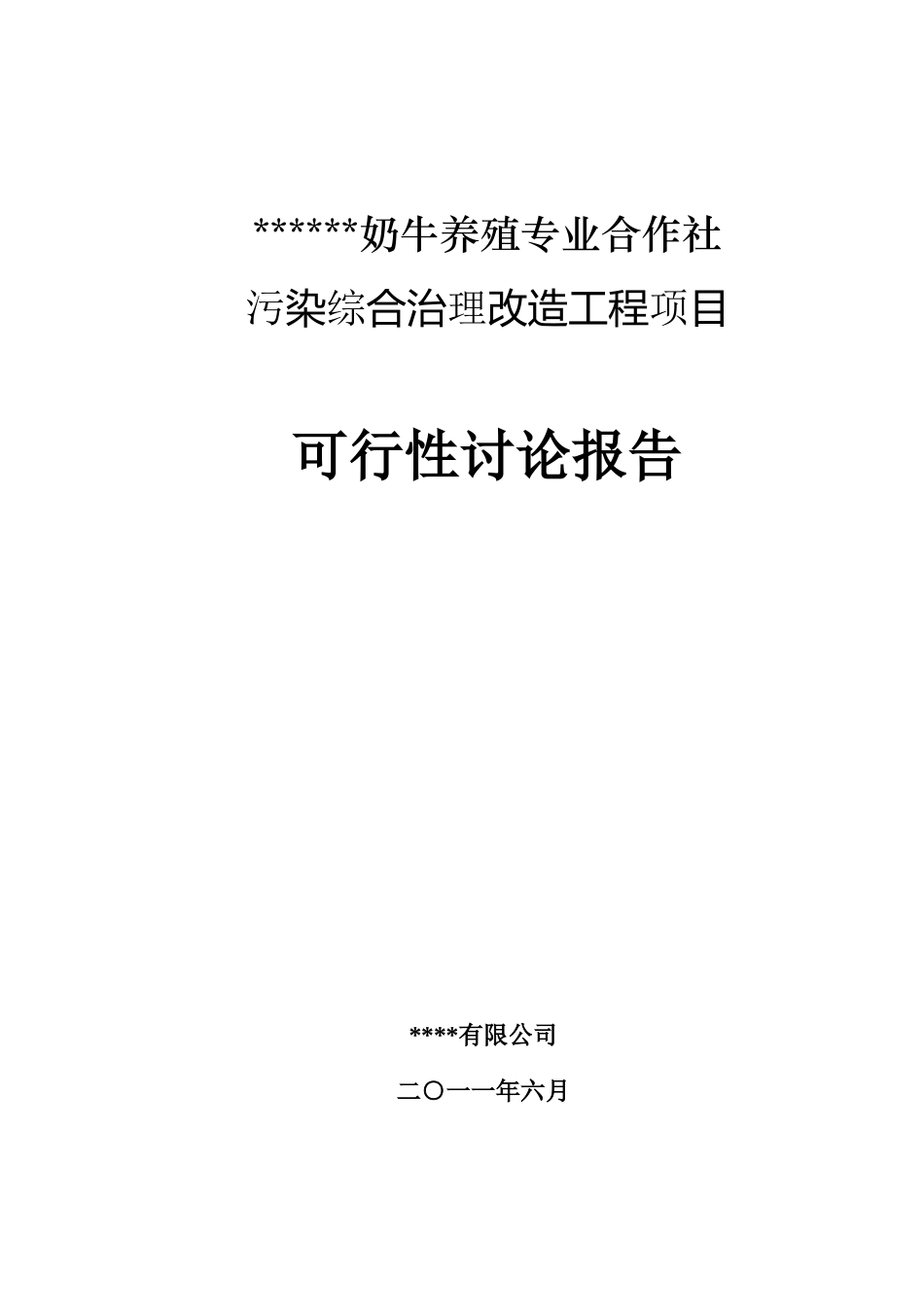 ******奶牛养殖专业合作社

污染综合治理改造工程项目

可行性讨论报告

****有限公司

二〇一一年六月